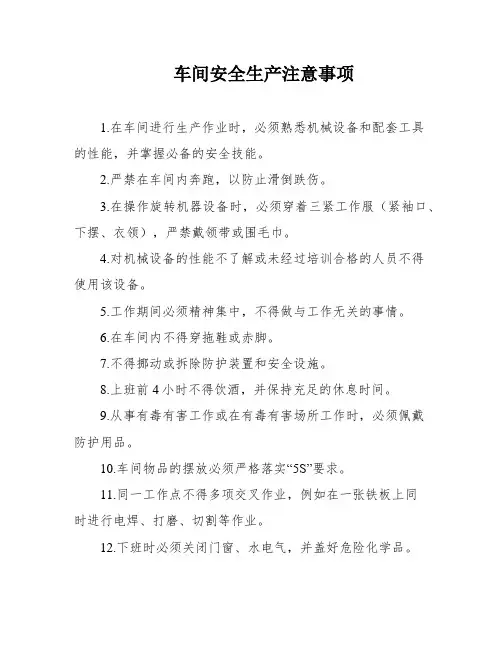 车间安全生产注意事项

1.在车间进行生产作业时，必须熟悉机械设备和配套工具的性能，并掌握必备的安全技能。

2.严禁在车间内奔跑，以防止滑倒跌伤。

3.在操作旋转机器设备时，必须穿着三紧工作服（紧袖口、下摆、衣领），严禁戴领带或围毛巾。

4.对机械设备的性能不了解或未经过培训合格的人员不得使用该设备。

5.工作期间必须精神集中，不得做与工作无关的事情。

6.在车间内不得穿拖鞋或赤脚。

7.不得挪动或拆除防护装置和安全设施。

8.上班前 4 小时不得饮酒，并保持充足的休息时间。

9.从事有毒有害工作或在有毒有害场所工作时，必须佩戴防护用品。

10.车间物品的摆放必须严格落实“5S”要求。

11.同一工作点不得多项交叉作业，例如在一张铁板上同时进行电焊、打磨、切割等作业。

12.下班时必须关闭门窗、水电气，并盖好危险化学品。